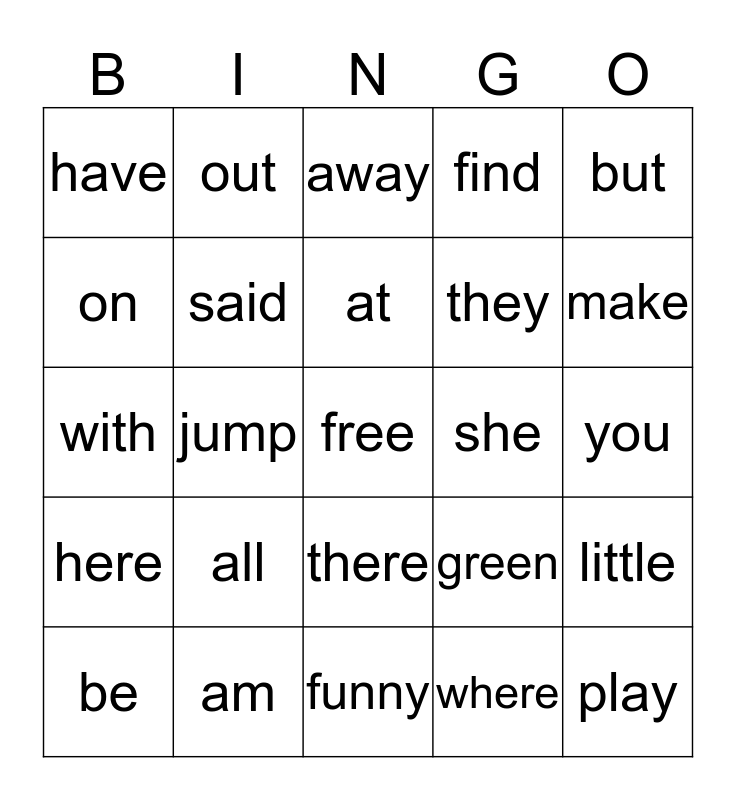 | B | I | N | G | O |
|---|---|---|---|---|
| have | out | away | find | but |
| on | said | at | they | make |
| with | jump | free | she | you |
| here | all | there | green | little |
| be | am | funny | where | play |